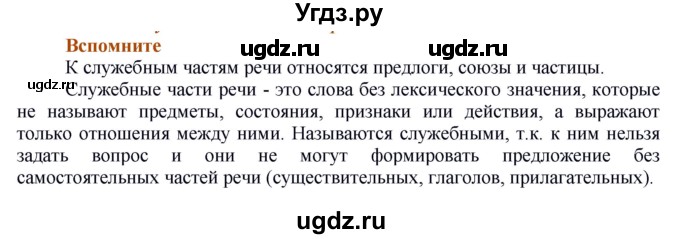 Угдз.ру

Вспомните ugdz.ru ugdz.ru

К служебным частям речи относятся предлоги, союзы и частицы.

ugdz.ru Служебные части речи - это слова без лексического значения, которые не называют предметы, состояния, признаки или действия, а выражают только отношения между ними. Называются служебными, т.к. к ним нельзя задать вопрос и они не могут формировать предложение без самостоятельных частей речи (существительных, глаголов, прилагательных).

ugdz.ru